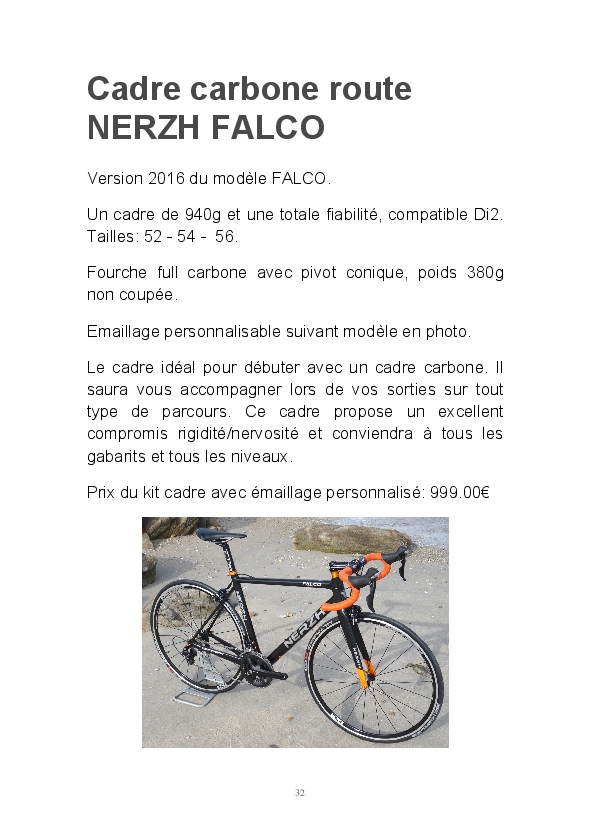 Cadre carbone route NERZH FALCO

Version 2016 du modèle FALCO.

Un cadre de 940g et une totale fiabilité, compatible Di2. Tailles: 52 - 54 - 56.

Fourche full carbone avec pivot conique, poids 380g non coupée.

Emaillage personnalisable suivant modèle en photo.

Le cadre idéal pour débuter avec un cadre carbone. Il saura vous accompagner lors de vos sorties sur tout type de parcours. Ce cadre propose un excellent compromis rigidité/nervosité et conviendra à tous les gabarits et tous les niveaux.

Prix du kit cadre avec émaillage personnalisé: 999.00€

FALCO

NERZH

32